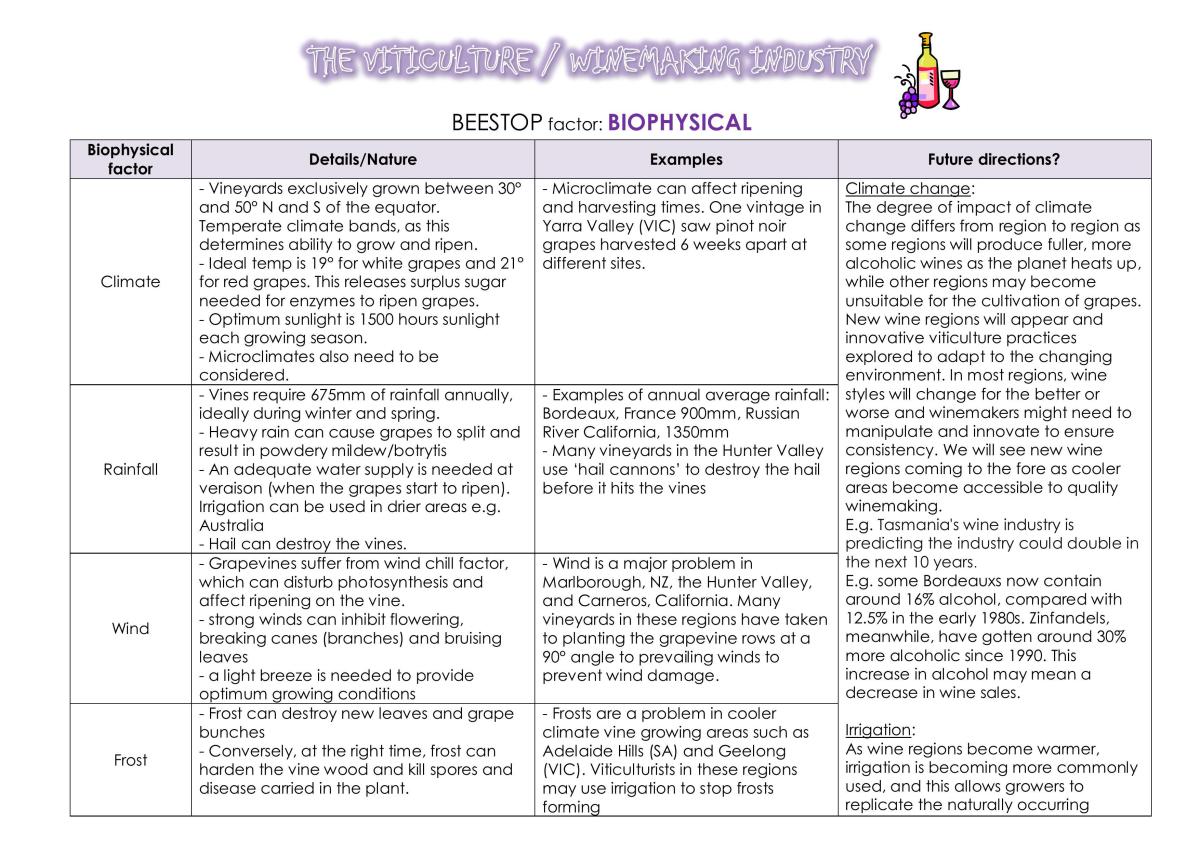 THE VITICULTURE / WINEMAKING INDUSTRY

BEESTOP factor: BIOPHYSICAL

| Biophysical factor | Details/Nature | Examples | Future directions? |
|---|---|---|---|
| Climate | - Vineyards exclusively grown between 30° and 50° N and S of the equator. Temperate climate bands, as this determines ability to grow and ripen. - Ideal temp is 19° for white grapes and 21° for red grapes. This releases surplus sugar needed for enzymes to ripen grapes. - Optimum sunlight is 1500 hours sunlight each growing season. - Microclimates also need to be considered. | - Microclimate can affect ripening and harvesting times. One vintage in Yarra Valley (VIC) saw pinot noir grapes harvested 6 weeks apart at different sites. | Climate change: The degree of impact of climate change differs from region to region as some regions will produce fuller, more alcoholic wines as the planet heats up, while other regions may become unsuitable for the cultivation of grapes. New wine regions will appear and innovative viticulture practices explored to adapt to the changing environment. In most regions, wine styles will change for the better or worse and winemakers might need to manipulate and innovate to ensure consistency. We will see new wine regions coming to the fore as cooler areas become accessible to quality winemaking. E.g. Tasmania's wine industry is predicting the industry could double in the next 10 years. E.g. some Bordeauxs now contain around 16% alcohol, compared with 12.5% in the early 1980s. Zinfandels, meanwhile, have gotten around 30% more alcoholic since 1990. This increase in alcohol may mean a decrease in wine sales. Irrigation: As wine regions become warmer, irrigation is becoming more commonly used, and this allows growers to replicate the naturally occurring |
| Rainfall | - Vines require 675mm of rainfall annually, ideally during winter and spring. - Heavy rain can cause grapes to split and result in powdery mildew/botrytis - An adequate water supply is needed at veraison (when the grapes start to ripen). Irrigation can be used in drier areas e.g. Australia - Hail can destroy the vines. | - Examples of annual average rainfall: Bordeaux, France 900mm, Russian River California, 1350mm - Many vineyards in the Hunter Valley use 'hail cannons' to destroy the hail before it hits the vines | |
| Wind | - Grapevines suffer from wind chill factor, which can disturb photosynthesis and affect ripening on the vine. - strong winds can inhibit flowering, breaking canes (branches) and bruising leaves - a light breeze is needed to provide optimum growing conditions | - Wind is a major problem in Marlborough, NZ, the Hunter Valley, and Carneros, California. Many vineyards in these regions have taken to planting the grapevine rows at a 90° angle to prevailing winds to prevent wind damage. | |
| Frost | - Frost can destroy new leaves and grape bunches - Conversely, at the right time, frost can harden the vine wood and kill spores and disease carried in the plant. | - Frosts are a problem in cooler climate vine growing areas such as Adelaide Hills (SA) and Geelong (VIC). Viticulturists in these regions may use irrigation to stop frosts forming | |